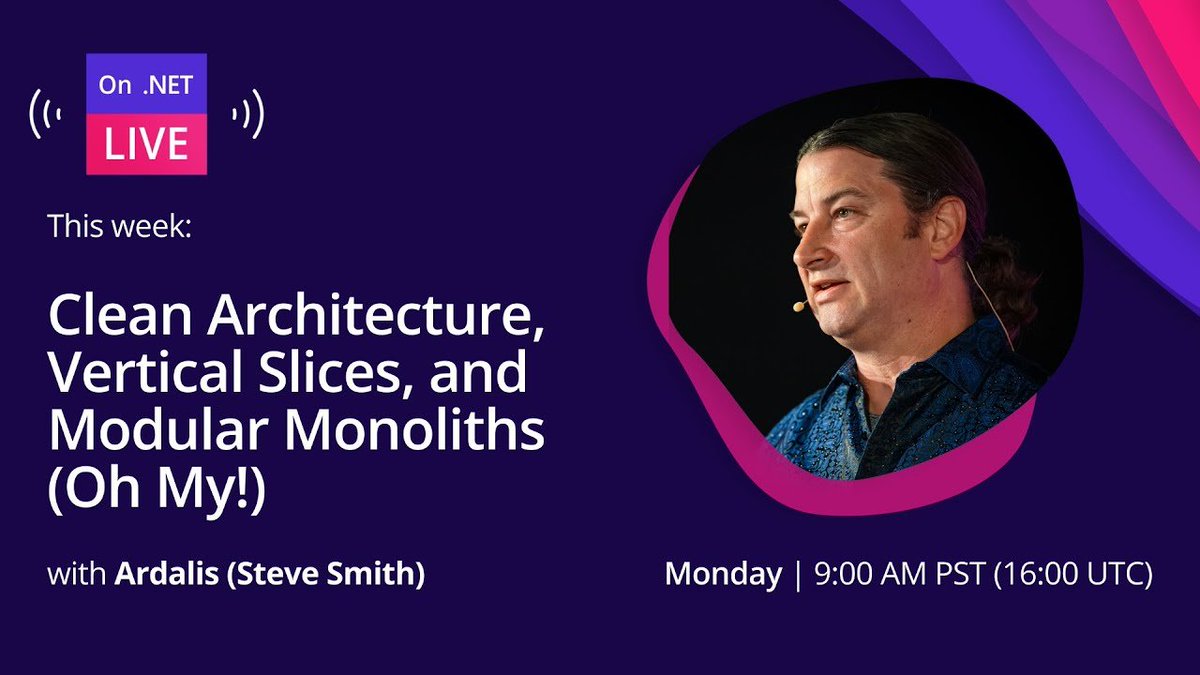 On .NET
LIVE

This week:

Clean Architecture, Vertical Slices, and Modular Monoliths (Oh My!)

with Ardalis (Steve Smith)

Monday | 9:00 AM PST (16:00 UTC)